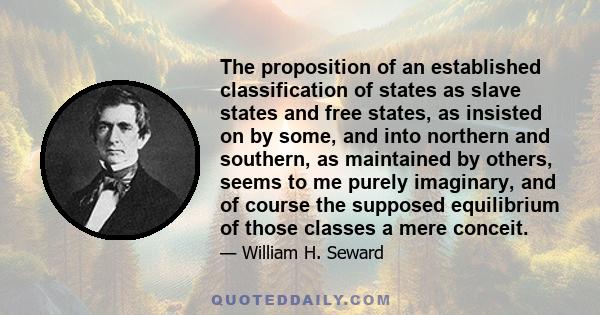 The proposition of an established classification of states as slave states and free states, as insisted on by some, and into northern and southern, as maintained by others, seems to me purely imaginary, and of course the supposed equilibrium of those classes a mere conceit.

— William H. Seward

QUOTEDDAILY.COM